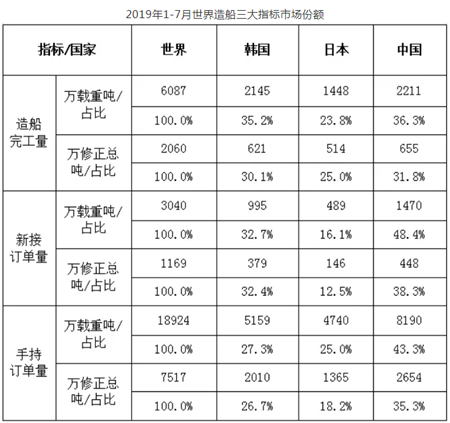 2019年1-7月世界造船三大指标市场份额

| 指标/国家 | | 世界 | 韩国 | 日本 | 中国 |
|---|---|---|---|---|---|
| 造船完工量 | 万载重吨/占比 | 6087 | 2145 | 1448 | 2211 |
| | | 100.0% | 35.2% | 23.8% | 36.3% |
| | 万修正总吨/占比 | 2060 | 621 | 514 | 655 |
| | | 100.0% | 30.1% | 25.0% | 31.8% |
| 新接订单量 | 万载重吨/占比 | 3040 | 995 | 489 | 1470 |
| | | 100.0% | 32.7% | 16.1% | 48.4% |
| | 万修正总吨/占比 | 1169 | 379 | 146 | 448 |
| | | 100.0% | 32.4% | 12.5% | 38.3% |
| 手持订单量 | 万载重吨/占比 | 18924 | 5159 | 4740 | 8190 |
| | | 100.0% | 27.3% | 25.0% | 43.3% |
| | 万修正总吨/占比 | 7517 | 2010 | 1365 | 2654 |
| | | 100.0% | 26.7% | 18.2% | 35.3% |